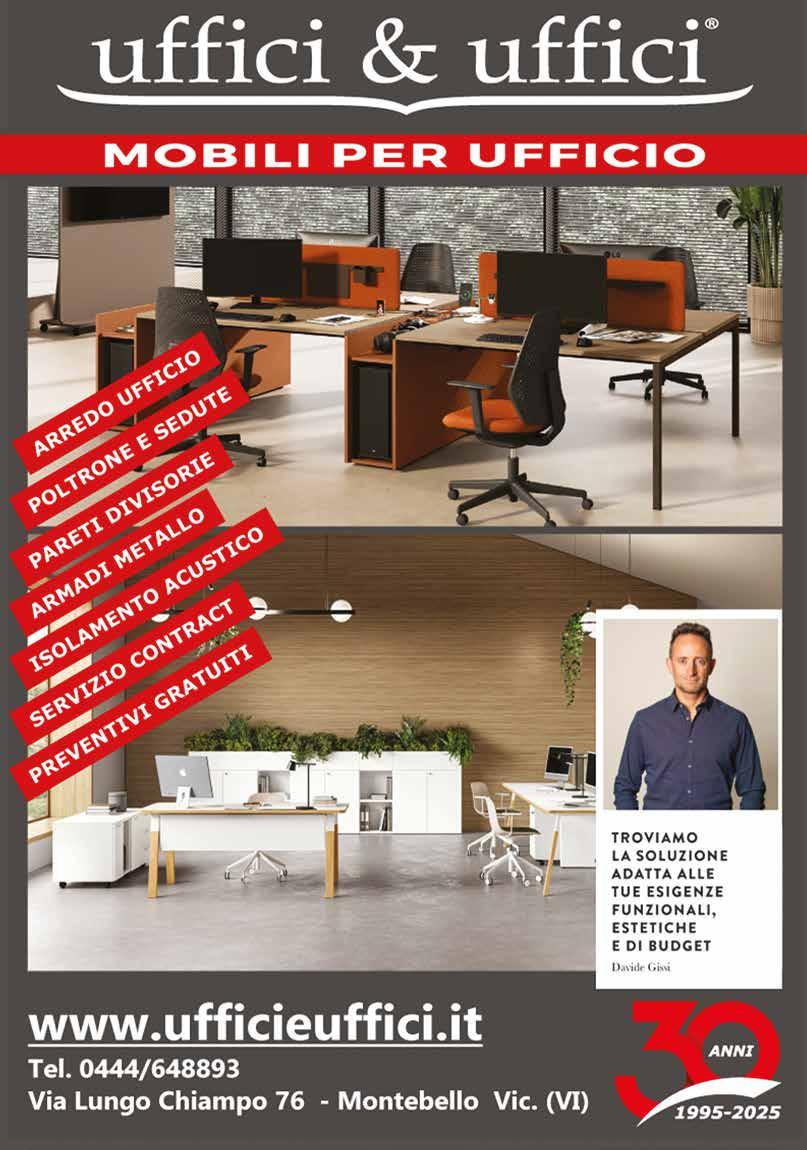 uffici & uffici®

MOBILI PER UFFICIO

ARREDO UFFICIO
POLTRONE E SEDUTE
PARETI DIVISORIE
ARMADI METALLO
ISOLAMENTO ACUSTICO
SERVIZIO CONTRACT
PREVENTIVI GRATUITI

TROVIAMO
LA SOLUZIONE
ADATTA ALLE
TUE ESIGENZE
FUNZIONALI,
ESTETICHE
E DI BUDGET

Davide Gissi

www.ufficieuffici.it

Tel. 0444/648893
Via Lungo Chiampo 76 - Montebello Vic. (VI)

30 ANNI
1995-2025